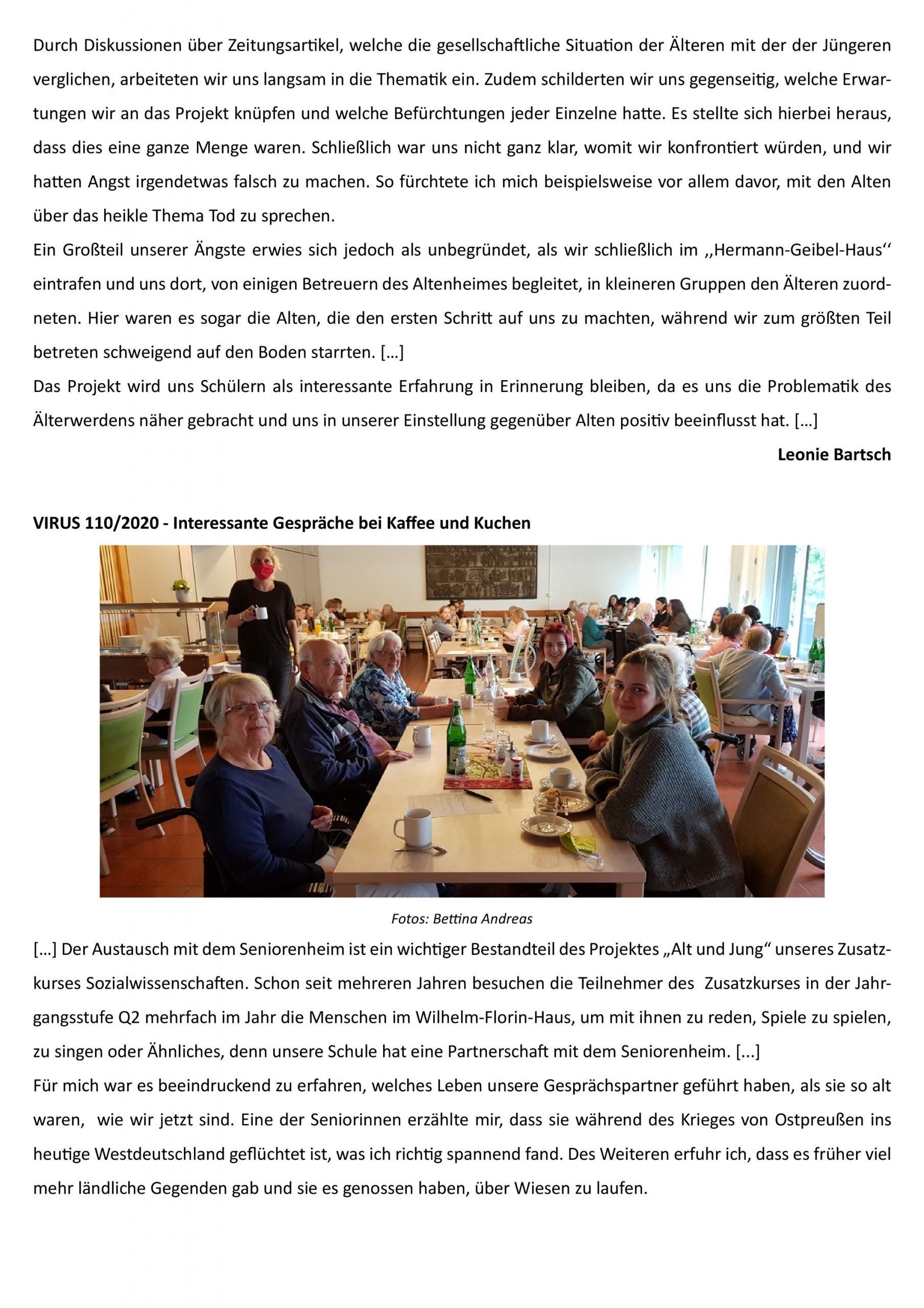 Durch Diskussionen über Zeitungsartikel, welche die gesellschaftliche Situation der Älteren mit der der Jüngeren verglichen, arbeiteten wir uns langsam in die Thematik ein. Zudem schilderten wir uns gegenseitig, welche Erwartungen wir an das Projekt knüpfen und welche Befürchtungen jeder Einzelne hatte. Es stellte sich hierbei heraus, dass dies eine ganze Menge waren. Schließlich war uns nicht ganz klar, womit wir konfrontiert würden, und wir hatten Angst irgendetwas falsch zu machen. So fürchtete ich mich beispielsweise vor allem davor, mit den Alten über das heikle Thema Tod zu sprechen.
Ein Großteil unserer Ängste erwies sich jedoch als unbegründet, als wir schließlich im ,,Hermann-Geibel-Haus‘‘ eintrafen und uns dort, von einigen Betreuern des Altenheimes begleitet, in kleineren Gruppen den Älteren zuordneten. Hier waren es sogar die Alten, die den ersten Schritt auf uns zu machten, während wir zum größten Teil betreten schweigend auf den Boden starrten. […]
Das Projekt wird uns Schülern als interessante Erfahrung in Erinnerung bleiben, da es uns die Problematik des Älterwerdens näher gebracht und uns in unserer Einstellung gegenüber Alten positiv beeinflusst hat. […]

Leonie Bartsch

VIRUS 110/2020 - Interessante Gespräche bei Kaffee und Kuchen

Fotos: Bettina Andreas

[…] Der Austausch mit dem Seniorenheim ist ein wichtiger Bestandteil des Projektes „Alt und Jung“ unseres Zusatzkurses Sozialwissenschaften. Schon seit mehreren Jahren besuchen die Teilnehmer des Zusatzkurses in der Jahrgangsstufe Q2 mehrfach im Jahr die Menschen im Wilhelm-Florin-Haus, um mit ihnen zu reden, Spiele zu spielen, zu singen oder Ähnliches, denn unsere Schule hat eine Partnerschaft mit dem Seniorenheim. [...]
Für mich war es beeindruckend zu erfahren, welches Leben unsere Gesprächspartner geführt haben, als sie so alt waren, wie wir jetzt sind. Eine der Seniorinnen erzählte mir, dass sie während des Krieges von Ostpreußen ins heutige Westdeutschland geflüchtet ist, was ich richtig spannend fand. Des Weiteren erfuhr ich, dass es früher viel mehr ländliche Gegenden gab und sie es genossen haben, über Wiesen zu laufen.